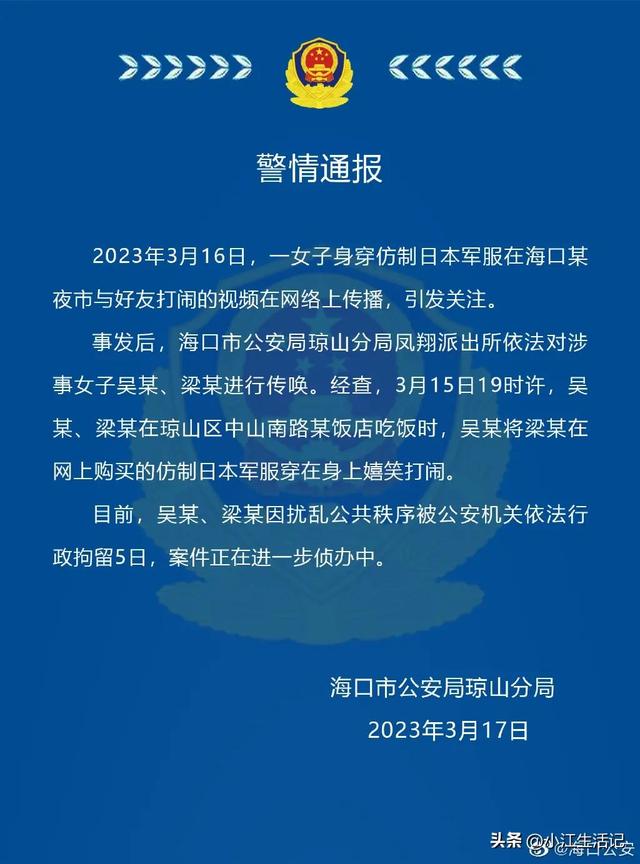 警情通报

2023年3月16日，一女子身穿仿制日本军服在海口某夜市与好友打闹的视频在网络上传播，引发关注。

事发后，海口市公安局琼山分局凤翔派出所依法对涉事女子吴某、梁某进行传唤。经查，3月15日19时许，吴某、梁某在琼山区中山南路某饭店吃饭时，吴某将梁某在网上购买的仿制日本军服穿在身上嬉笑打闹。

目前，吴某、梁某因扰乱公共秩序被公安机关依法行政拘留5日，案件正在进一步侦办中。

海口市公安局琼山分局
2023年3月17日

头条 @小江生活记
@海口公安